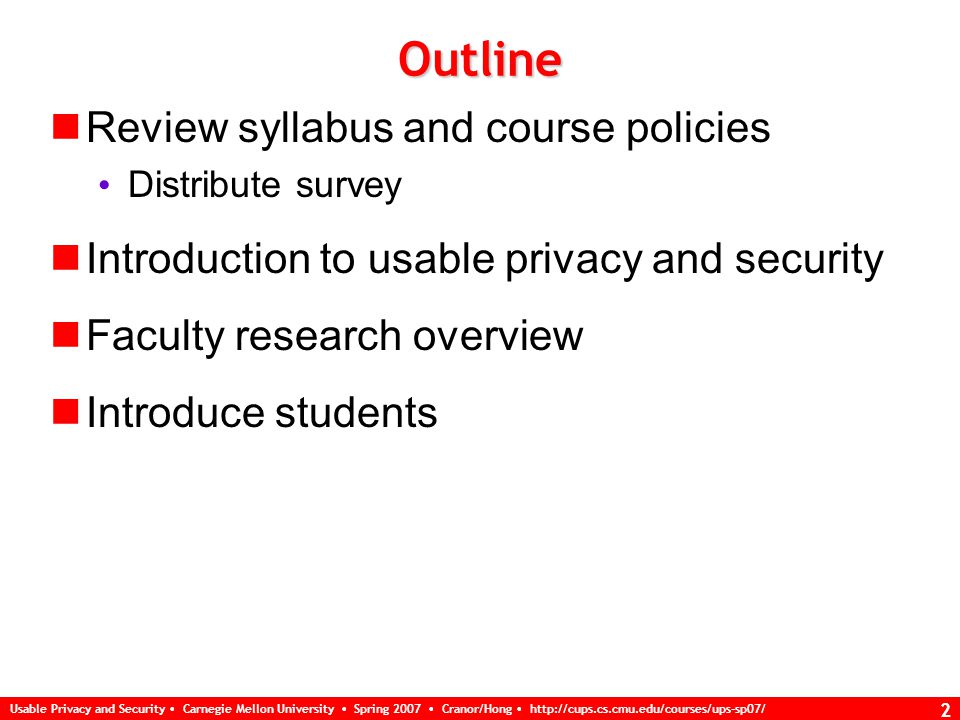 Outline

Review syllabus and course policies

• Distribute survey

Introduction to usable privacy and security

Faculty research overview

Introduce students

Usable Privacy and Security • Carnegie Mellon University • Spring 2007 • Cranor/Hong • http://cups.cs.cmu.edu/courses/ups-sp07/

2